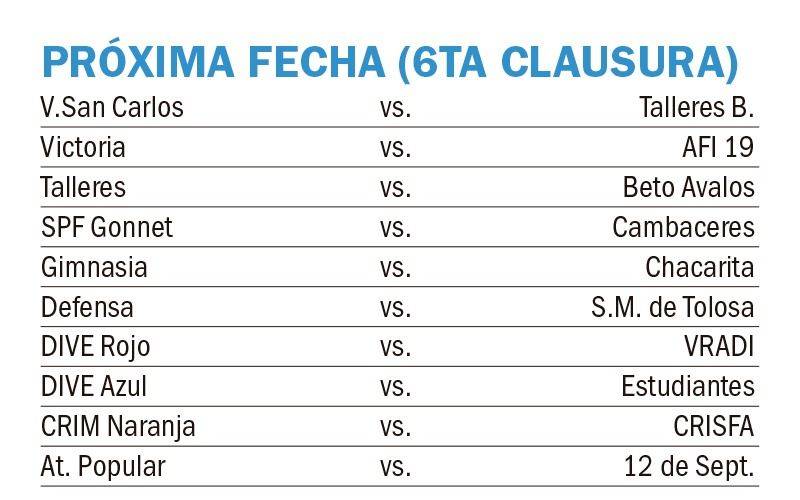 PRÓXIMA FECHA (6TA CLAUSURA)

| V.San Carlos | vs. | Talleres B. |
|---|---|---|
| Victoria | vs. | AFI 19 |
| Talleres | vs. | Beto Avalos |
| SPF Gonnet | vs. | Cambaceres |
| Gimnasia | vs. | Chacarita |
| Defensa | vs. | S.M. de Tolosa |
| DIVE Rojo | vs. | VRADI |
| DIVE Azul | vs. | Estudiantes |
| CRIM Naranja | vs. | CRISFA |
| At. Popular | vs. | 12 de Sept. |